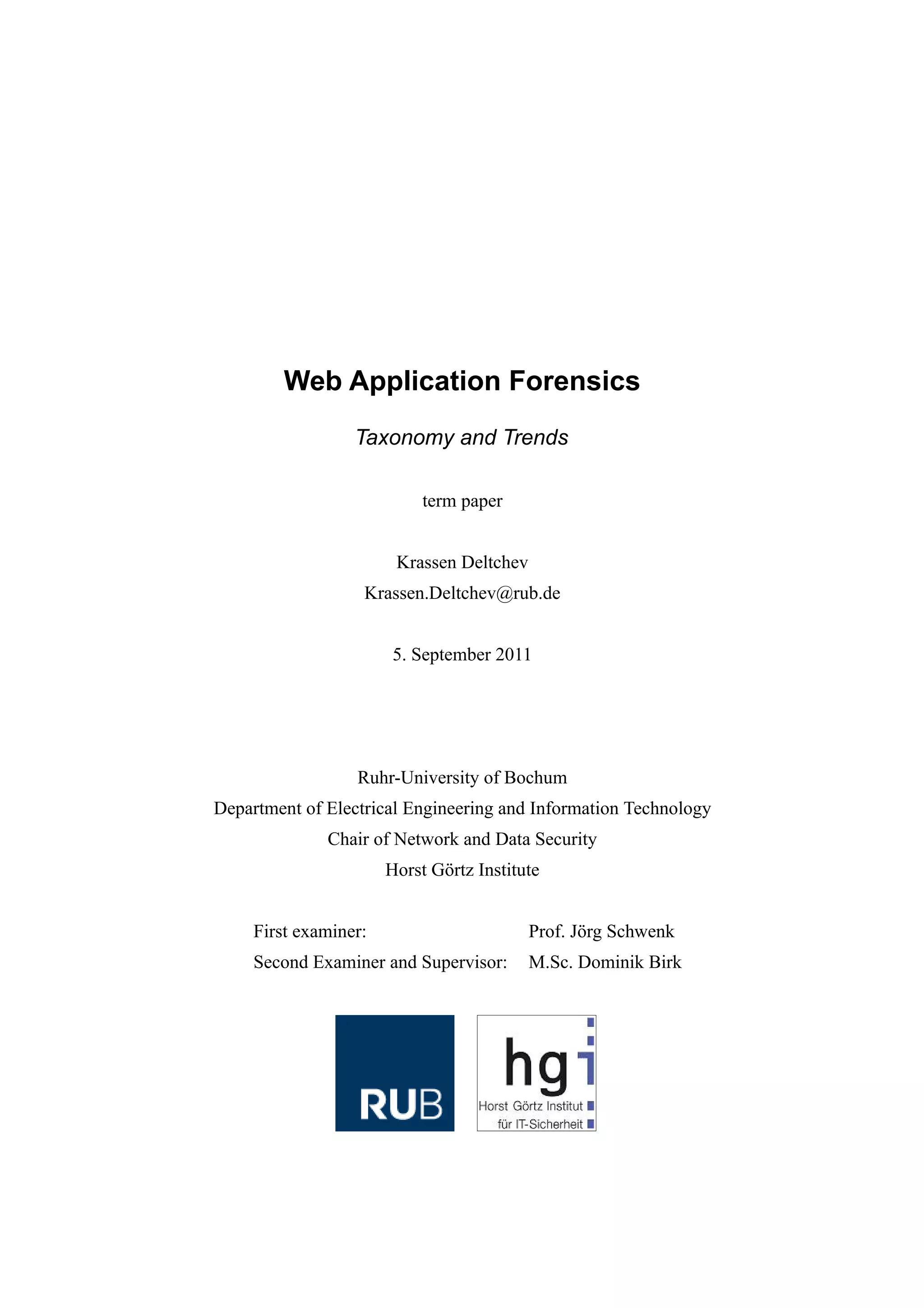 Web Application Forensics

Taxonomy and Trends

term paper

Krassen Deltchev
Krassen.Deltchev@rub.de

5. September 2011

Ruhr-University of Bochum
Department of Electrical Engineering and Information Technology
Chair of Network and Data Security
Horst Görtz Institute

First examiner: Prof. Jörg Schwenk
Second Examiner and Supervisor: M.Sc. Dominik Birk

RUB

hgi
Horst Görtz Institut
für IT-Sicherheit